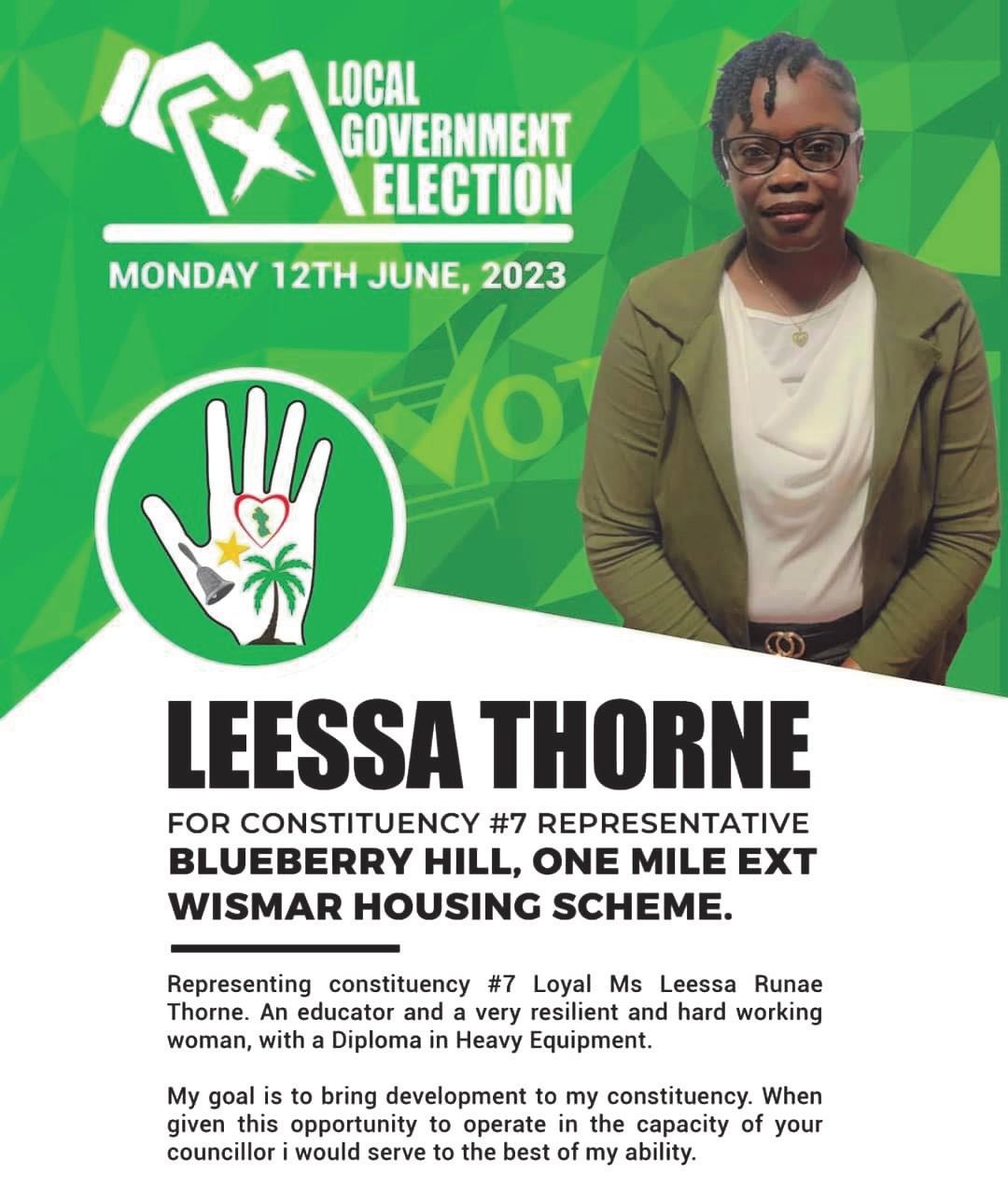 LOCAL
GOVERNMENT
ELECTION

MONDAY 12TH JUNE, 2023

LEESSA THORNE

FOR CONSTITUENCY #7 REPRESENTATIVE
BLUEBERRY HILL, ONE MILE EXT
WISMAR HOUSING SCHEME.

Representing constituency #7 Loyal Ms Leessa Runae Thorne. An educator and a very resilient and hard working woman, with a Diploma in Heavy Equipment.

My goal is to bring development to my constituency. When given this opportunity to operate in the capacity of your councillor i would serve to the best of my ability.